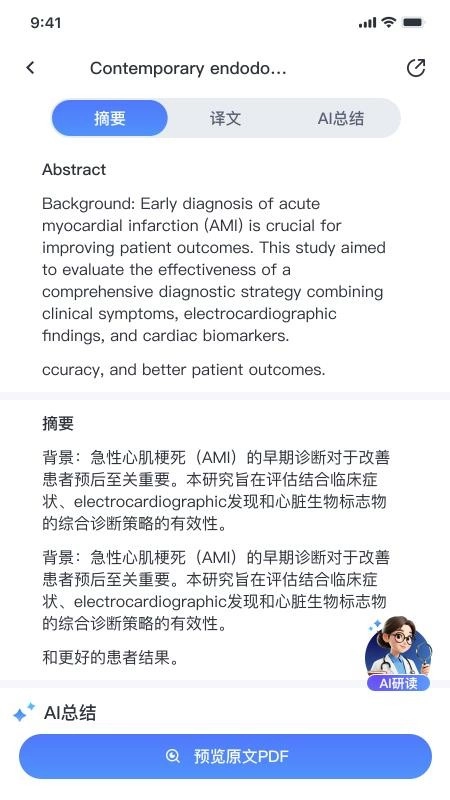 9:41

Contemporary endodo...

摘要 译文 AI总结

Abstract

Background: Early diagnosis of acute myocardial infarction (AMI) is crucial for improving patient outcomes. This study aimed to evaluate the effectiveness of a comprehensive diagnostic strategy combining clinical symptoms, electrocardiographic findings, and cardiac biomarkers.

ccuracy, and better patient outcomes.

摘要

背景：急性心肌梗死（AMI）的早期诊断对于改善患者预后至关重要。本研究旨在评估结合临床症状、electrocardiographic发现和心脏生物标志物的综合诊断策略的有效性。

背景：急性心肌梗死（AMI）的早期诊断对于改善患者预后至关重要。本研究旨在评估结合临床症状、electrocardiographic发现和心脏生物标志物的综合诊断策略的有效性。

和更好的患者结果。

AI研读

AI总结

预览原文PDF